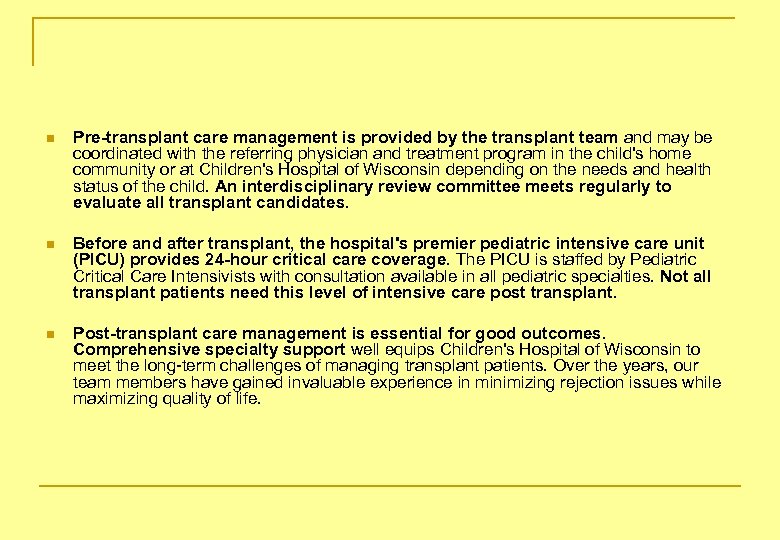 Pre-transplant care management is provided by the transplant team and may be coordinated with the referring physician and treatment program in the child's home community or at Children's Hospital of Wisconsin depending on the needs and health status of the child. An interdisciplinary review committee meets regularly to evaluate all transplant candidates.

Before and after transplant, the hospital's premier pediatric intensive care unit (PICU) provides 24-hour critical care coverage. The PICU is staffed by Pediatric Critical Care Intensivists with consultation available in all pediatric specialties. Not all transplant patients need this level of intensive care post transplant.

Post-transplant care management is essential for good outcomes. Comprehensive specialty support well equips Children's Hospital of Wisconsin to meet the long-term challenges of managing transplant patients. Over the years, our team members have gained invaluable experience in minimizing rejection issues while maximizing quality of life.